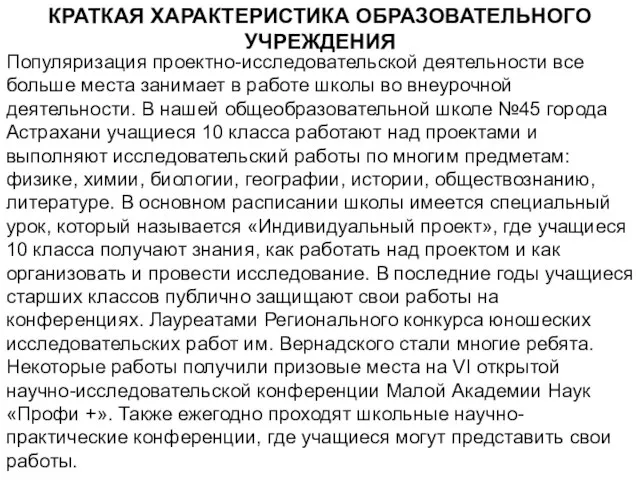 КРАТКАЯ ХАРАКТЕРИСТИКА ОБРАЗОВАТЕЛЬНОГО УЧРЕЖДЕНИЯ

Популяризация проектно-исследовательской деятельности все больше места занимает в работе школы во внеурочной деятельности. В нашей общеобразовательной школе №45 города Астрахани учащиеся 10 класса работают над проектами и выполняют исследовательский работы по многим предметам: физике, химии, биологии, географии, истории, обществознанию, литературе. В основном расписании школы имеется специальный урок, который называется «Индивидуальный проект», где учащиеся 10 класса получают знания, как работать над проектом и как организовать и провести исследование. В последние годы учащиеся старших классов публично защищают свои работы на конференциях. Лауреатами Регионального конкурса юношеских исследовательских работ им. Вернадского стали многие ребята. Некоторые работы получили призовые места на VI открытой научно-исследовательской конференции Малой Академии Наук «Профи +». Также ежегодно проходят школьные научно-практические конференции, где учащиеся могут представить свои работы.